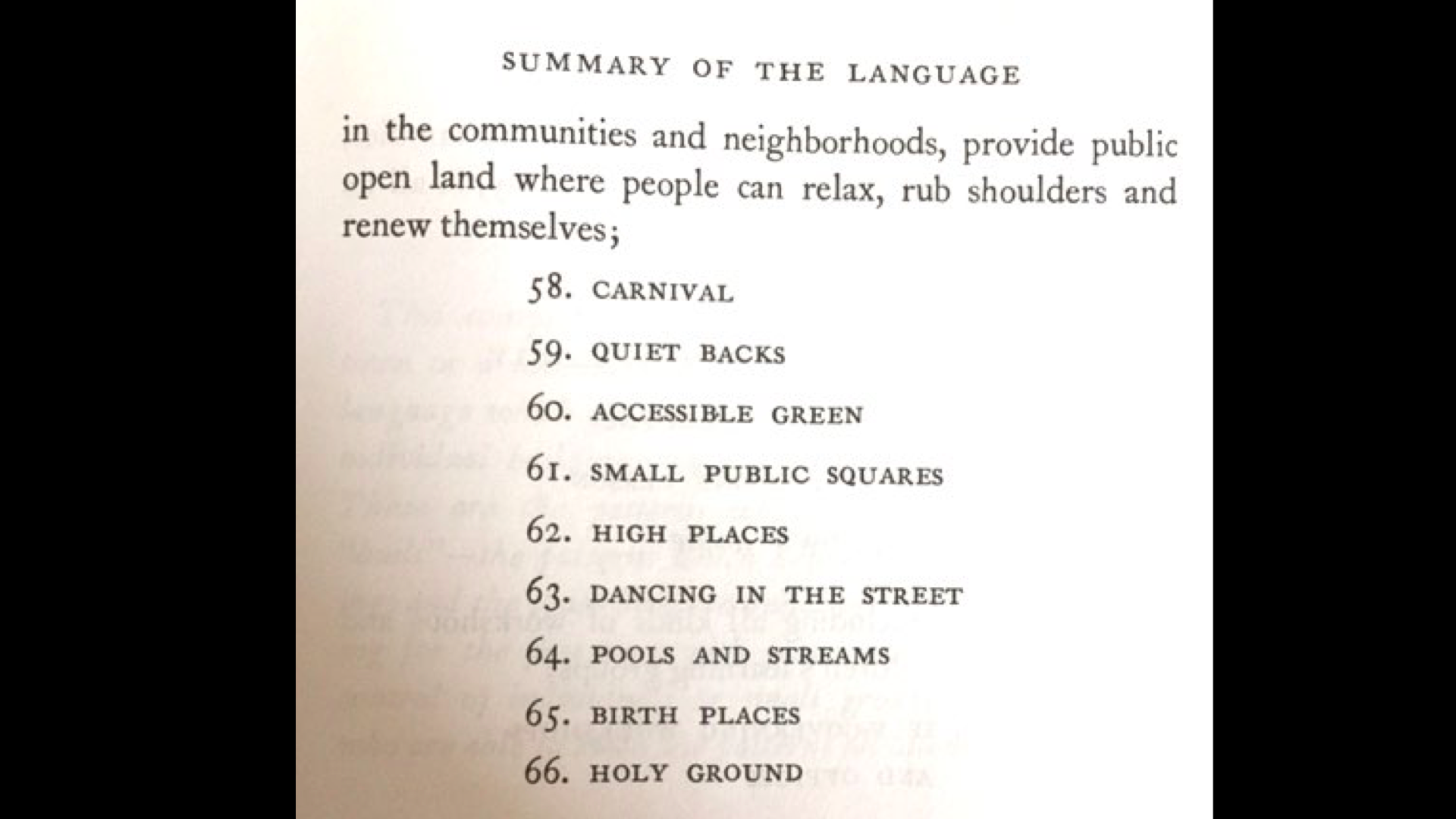 SUMMARY OF THE LANGUAGE

in the communities and neighborhoods, provide public open land where people can relax, rub shoulders and renew themselves;

58. CARNIVAL

59. QUIET BACKS

60. ACCESSIBLE GREEN

61. SMALL PUBLIC SQUARES

62. HIGH PLACES

63. DANCING IN THE STREET

64. POOLS AND STREAMS

65. BIRTH PLACES

66. HOLY GROUND